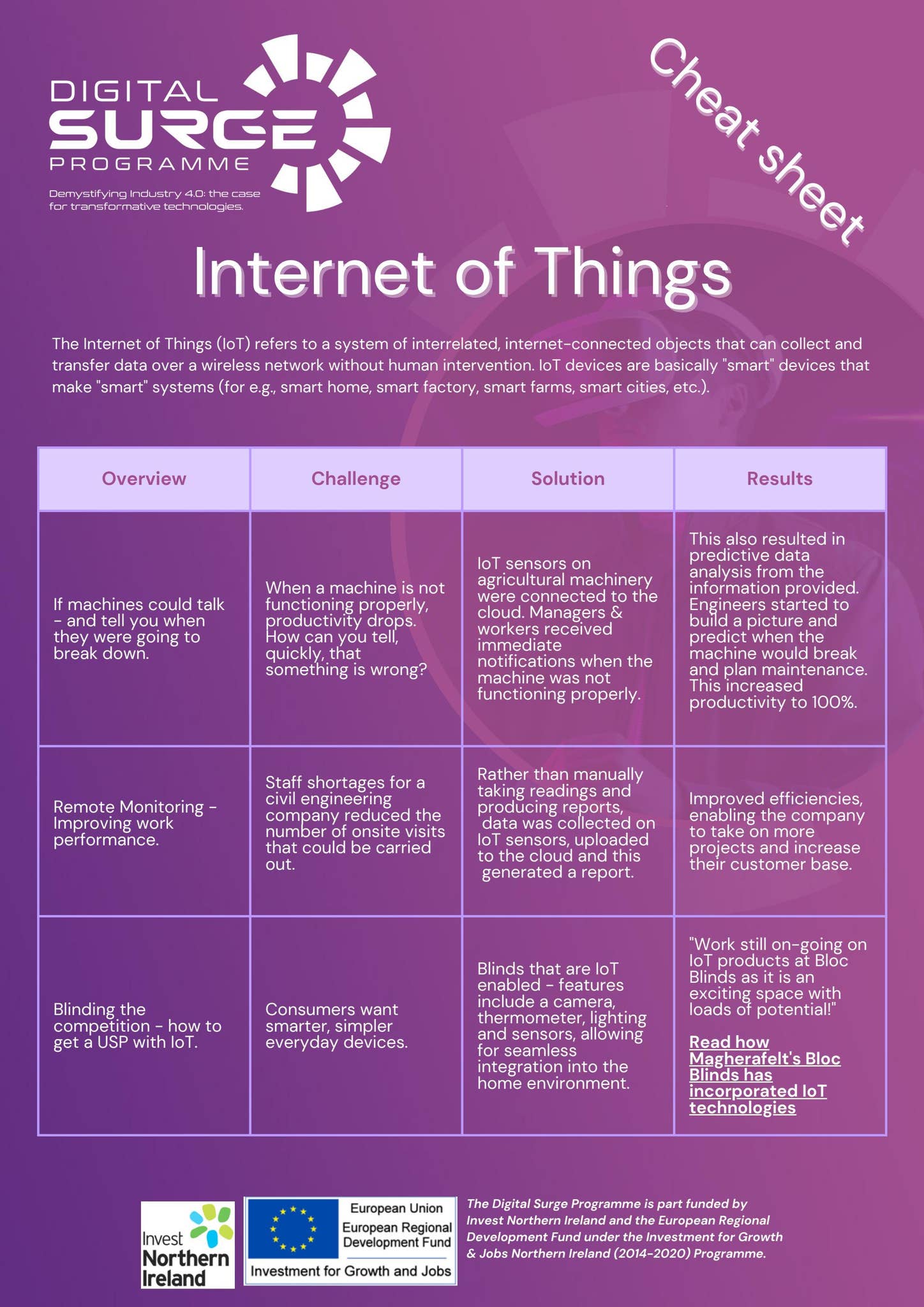 DIGITAL SURGE PROGRAMME

Demystifying Industry 4.0: the case for transformative technologies.

Cheat sheet

Internet of Things

The Internet of Things (IoT) refers to a system of interrelated, internet-connected objects that can collect and transfer data over a wireless network without human intervention. IoT devices are basically "smart" devices that make "smart" systems (for e.g., smart home, smart factory, smart farms, smart cities, etc.).

| Overview | Challenge | Solution | Results |
|---|---|---|---|
| If machines could talk - and tell you when they were going to break down. | When a machine is not functioning properly, productivity drops. How can you tell, quickly, that something is wrong? | IoT sensors on agricultural machinery were connected to the cloud. Managers & workers received immediate notifications when the machine was not functioning properly. | This also resulted in predictive data analysis from the information provided. Engineers started to build a picture and predict when the machine would break and plan maintenance. This increased productivity to 100%. |
| Remote Monitoring - Improving work performance. | Staff shortages for a civil engineering company reduced the number of onsite visits that could be carried out. | Rather than manually taking readings and producing reports, data was collected on IoT sensors, uploaded to the cloud and this generated a report. | Improved efficiencies, enabling the company to take on more projects and increase their customer base. |
| Blinding the competition - how to get a USP with IoT. | Consumers want smarter, simpler everyday devices. | Blinds that are IoT enabled - features include a camera, thermometer, lighting and sensors, allowing for seamless integration into the home environment. | "Work still on-going on IoT products at Bloc Blinds as it is an exciting space with loads of potential!" Read how Magherafelt's Bloc Blinds has incorporated IoT technologies |

Invest Northern Ireland

European Union European Regional Development Fund Investment for Growth and Jobs

The Digital Surge Programme is part funded by Invest Northern Ireland and the European Regional Development Fund under the Investment for Growth & Jobs Northern Ireland (2014-2020) Programme.